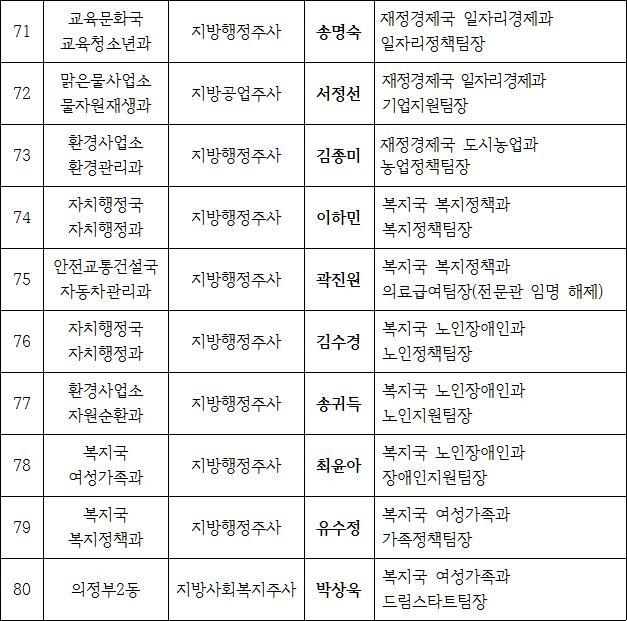 | 71 | 교육문화국 교육청소년과 | 지방행정주사 | 송명숙 | 재정경제국 일자리경제과 일자리정책팀장 |
|---|---|---|---|---|
| 72 | 맑은물사업소 물자원재생과 | 지방공업주사 | 서정선 | 재정경제국 일자리경제과 기업지원팀장 |
| 73 | 환경사업소 환경관리과 | 지방행정주사 | 김종미 | 재정경제국 도시농업과 농업정책팀장 |
| 74 | 자치행정국 자치행정과 | 지방행정주사 | 이하민 | 복지국 복지정책과 복지정책팀장 |
| 75 | 안전교통건설국 자동차관리과 | 지방행정주사 | 곽진원 | 복지국 복지정책과 의료급여팀장(전문관 임명 해제) |
| 76 | 자치행정국 자치행정과 | 지방행정주사 | 김수경 | 복지국 노인장애인과 노인정책팀장 |
| 77 | 환경사업소 자원순환과 | 지방행정주사 | 송귀득 | 복지국 노인장애인과 노인지원팀장 |
| 78 | 복지국 여성가족과 | 지방행정주사 | 최윤아 | 복지국 노인장애인과 장애인지원팀장 |
| 79 | 복지국 복지정책과 | 지방행정주사 | 유수정 | 복지국 여성가족과 가족정책팀장 |
| 80 | 의정부2동 | 지방사회복지주사 | 박상욱 | 복지국 여성가족과 드림스타트팀장 |